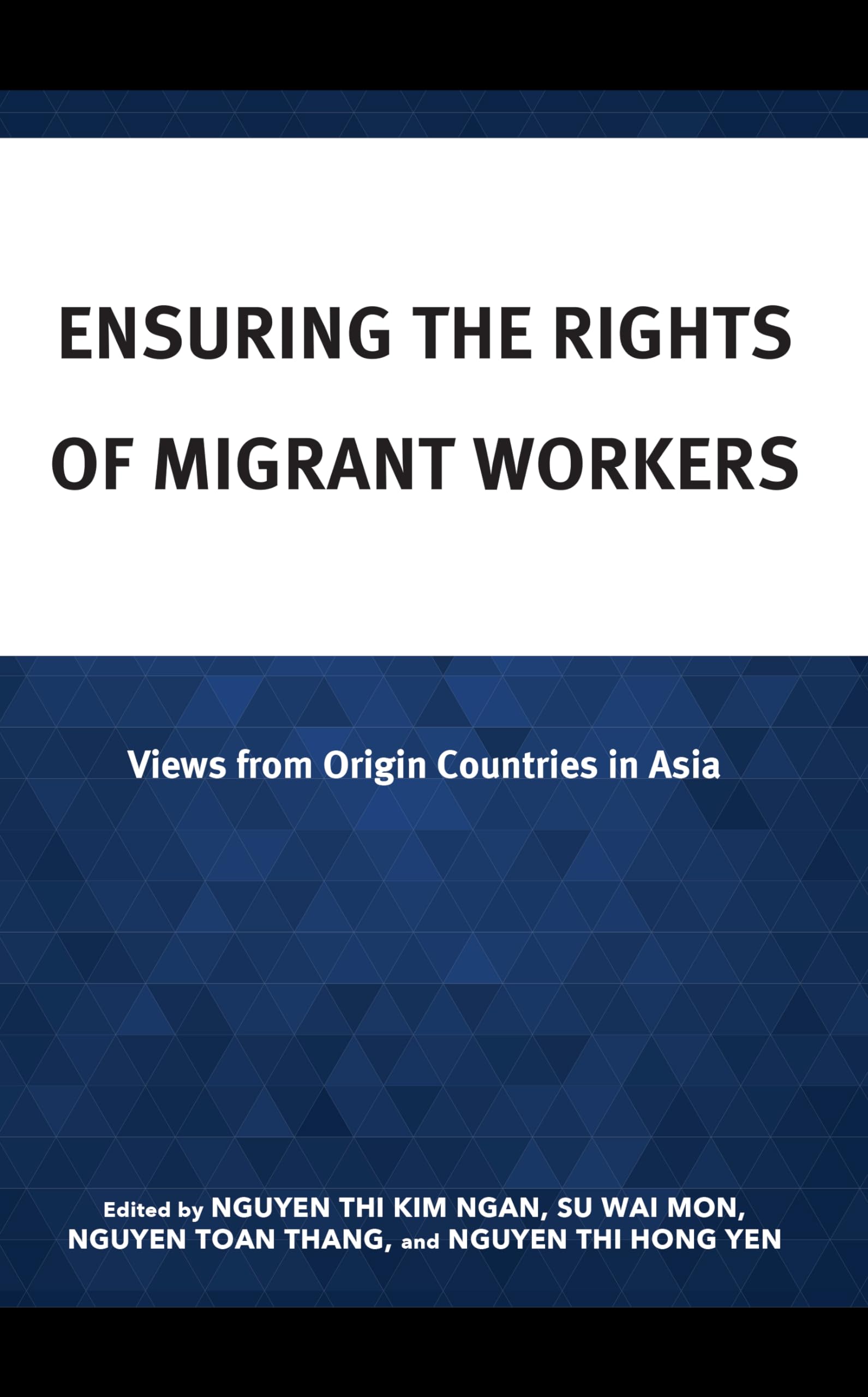 ENSURING THE RIGHTS OF MIGRANT WORKERS

Views from Origin Countries in Asia

Edited by NGUYEN THI KIM NGAN, SU WAI MON, NGUYEN TOAN THANG, and NGUYEN THI HONG YEN